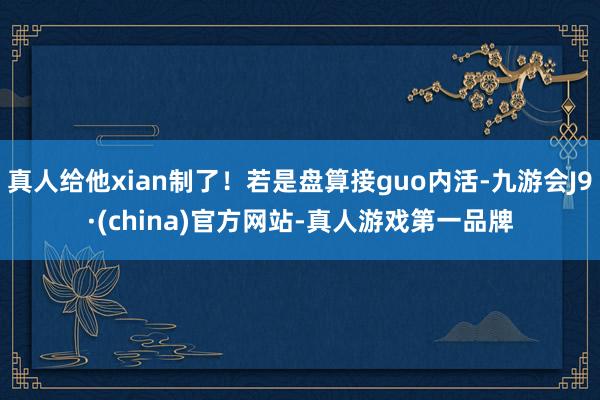 真人给他xian制了！若是盘算接guo内活-九游会J9·(china)官方网站-真人游戏第一品牌